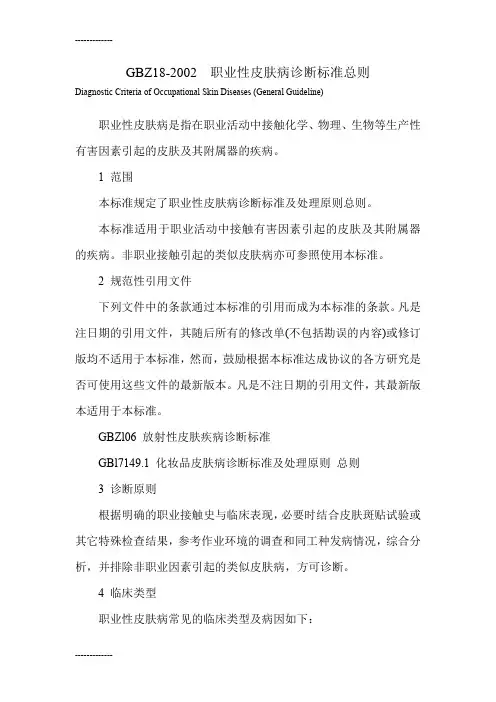 ------------

GBZ18-2002　职业性皮肤病诊断标准总则

Diagnostic Criteria of Occupational Skin Diseases (General Guideline)

职业性皮肤病是指在职业活动中接触化学、物理、生物等生产性有害因素引起的皮肤及其附属器的疾病。

1 范围

本标准规定了职业性皮肤病诊断标准及处理原则总则。

本标准适用于职业活动中接触有害因素引起的皮肤及其附属器的疾病。非职业接触引起的类似皮肤病亦可参照使用本标准。

2 规范性引用文件

下列文件中的条款通过本标准的引用而成为本标准的条款。凡是注日期的引用文件，其随后所有的修改单(不包括勘误的内容)或修订版均不适用于本标准，然而，鼓励根据本标准达成协议的各方研究是否可使用这些文件的最新版本。凡是不注日期的引用文件，其最新版本适用于本标准。

GBZl06 放射性皮肤疾病诊断标准

GBl7149.1 化妆品皮肤病诊断标准及处理原则 总则

3 诊断原则

根据明确的职业接触史与临床表现，必要时结合皮肤斑贴试验或其它特殊检查结果，参考作业环境的调查和同工种发病情况，综合分析，并排除非职业因素引起的类似皮肤病，方可诊断。

4 临床类型

职业性皮肤病常见的临床类型及病因如下：

------------